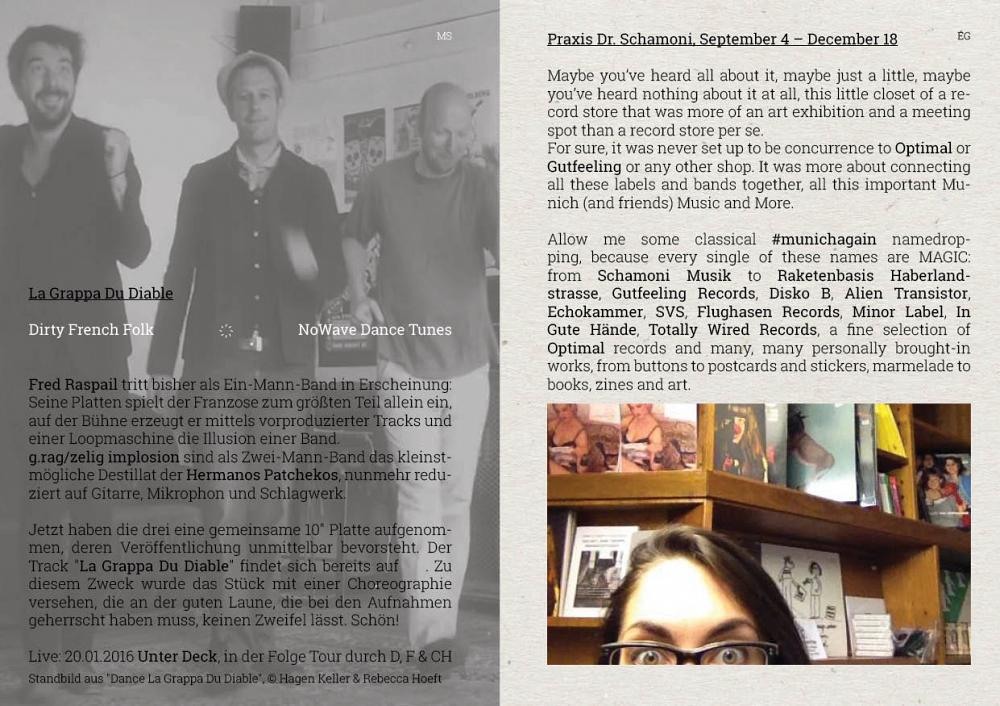 MS

La Grappa Du Diable

Dirty French Folk

NoWave Dance Tunes

Fred Raspail tritt bisher als Ein-Mann-Band in Erscheinung: Seine Platten spielt der Franzose zum größten Teil allein ein, auf der Bühne erzeugt er mittels vorproduzierter Tracks und einer Loopmaschine die Illusion einer Band.
g.rag/zelig implosion sind als Zwei-Mann-Band das kleinstmögliche Destillat der Hermanos Patchekos, nunmehr reduziert auf Gitarre, Mikrophon und Schlagwerk.

Jetzt haben die drei eine gemeinsame 10" Platte aufgenommen, deren Veröffentlichung unmittelbar bevorsteht. Der Track "La Grappa Du Diable" findet sich bereits auf . Zu diesem Zweck wurde das Stück mit einer Choreographie versehen, die an der guten Laune, die bei den Aufnahmen geherrscht haben muss, keinen Zweifel lässt. Schön!

Live: 20.01.2016 Unter Deck, in der Folge Tour durch D, F & CH

Standbild aus "Dance La Grappa Du Diable", © Hagen Keller & Rebecca Hoeft

Praxis Dr. Schamoni, September 4 – December 18

EG

Maybe you've heard all about it, maybe just a little, maybe you've heard nothing about it at all, this little closet of a record store that was more of an art exhibition and a meeting spot than a record store per se.
For sure, it was never set up to be concurrence to Optimal or Gutfeeling or any other shop. It was more about connecting all these labels and bands together, all this important Munich (and friends) Music and More.

Allow me some classical #munichagain namedropping, because every single of these names are MAGIC: from Schamoni Musik to Raketenbasis Haberlandstrasse, Gutfeeling Records, Disko B, Alien Transistor, Echokammer, SVS, Flughasen Records, Minor Label, In Gute Hände, Totally Wired Records, a fine selection of Optimal records and many, many personally brought-in works, from buttons to postcards and stickers, marmelade to books, zines and art.